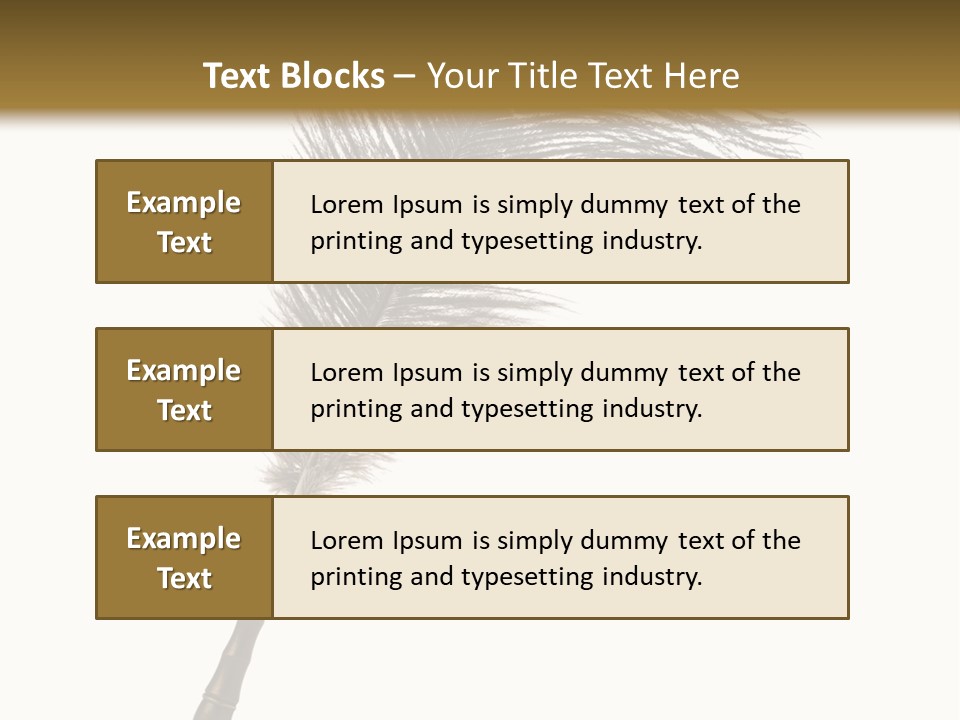 Text Blocks – Your Title Text Here

Example Text

Lorem Ipsum is simply dummy text of the printing and typesetting industry.

Example Text

Lorem Ipsum is simply dummy text of the printing and typesetting industry.

Example Text

Lorem Ipsum is simply dummy text of the printing and typesetting industry.